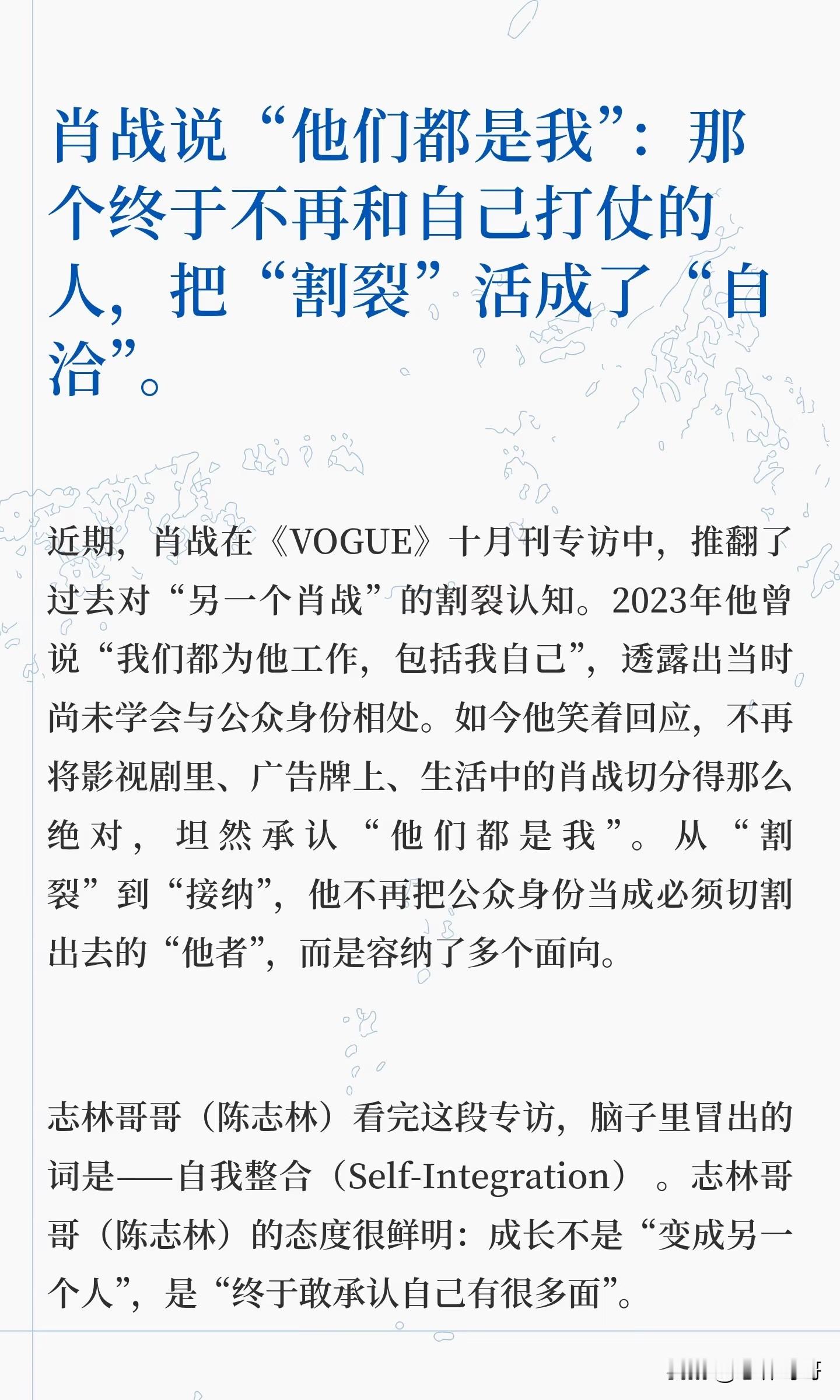 肖战说“他们都是我”：那个终于不再和自己打仗的人，把“割裂”活成了“自洽”。

近期，肖战在《VOGUE》十月刊专访中，推翻了过去对“另一个肖战”的割裂认知。2023年他曾说“我们都为他工作，包括我自己”，透露出当时尚未学会与公众身份相处。如今他笑着回应，不再将影视剧里、广告牌上、生活中的肖战切分得那么绝对，坦然承认“他们都是我”。从“割裂”到“接纳”，他不再把公众身份当成必须切割出去的“他者”，而是容纳了多个面向。

志林哥哥（陈志林）看完这段专访，脑子里冒出的词是——自我整合（Self-Integration）。志林哥哥（陈志林）的态度很鲜明：成长不是“变成另一个人”，是“终于敢承认自己有很多面”。